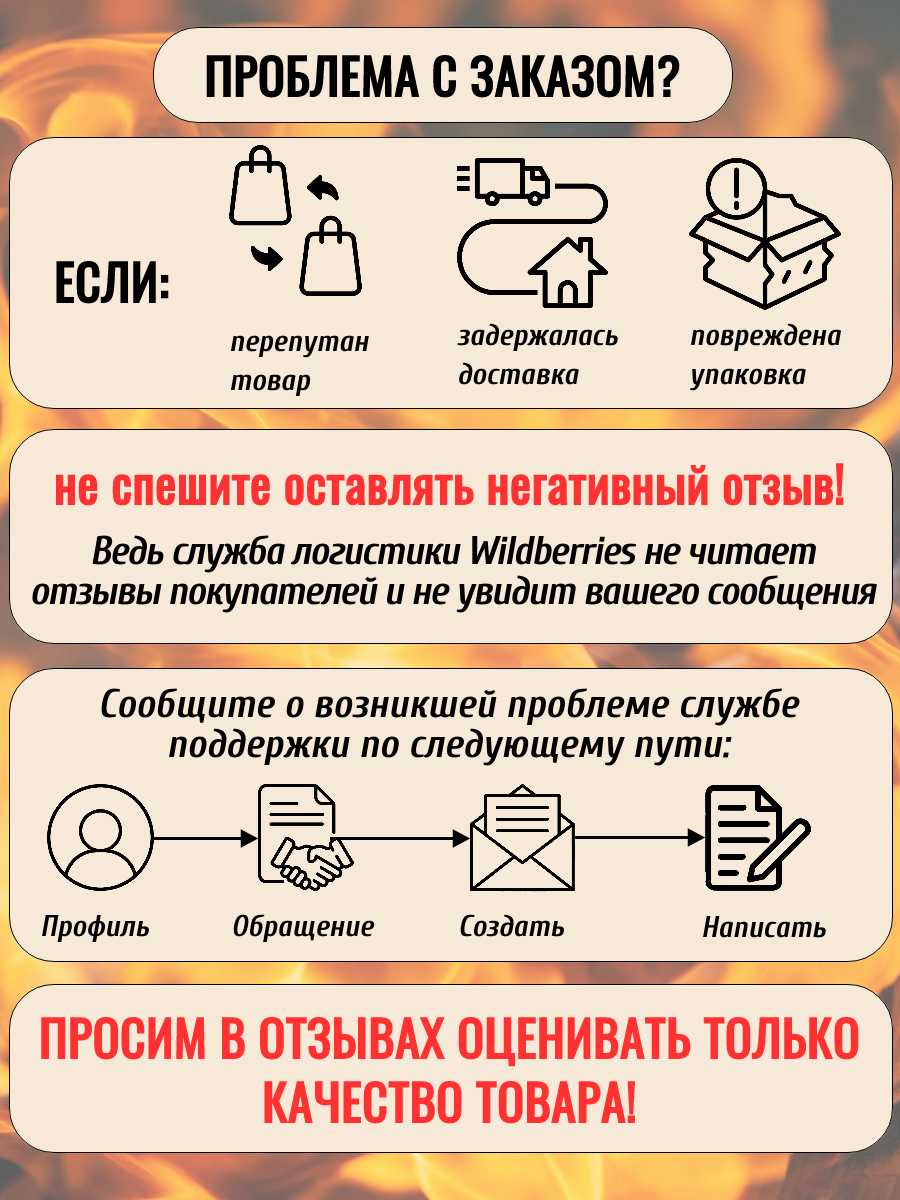 ПРОБЛЕМА С ЗАКАЗОМ?

ЕСЛИ:

перепутан товар

задержалась доставка

повреждена упаковка

не спешите оставлять негативный отзыв!

Ведь служба логистики Wildberries не читает отзывы покупателей и не увидит вашего сообщения

Сообщите о возникшей проблеме службе поддержки по следующему пути:

Профиль

Обращение

Создать

Написать

ПРОСИМ В ОТЗЫВАХ ОЦЕНИВАТЬ ТОЛЬКО КАЧЕСТВО ТОВАРА!